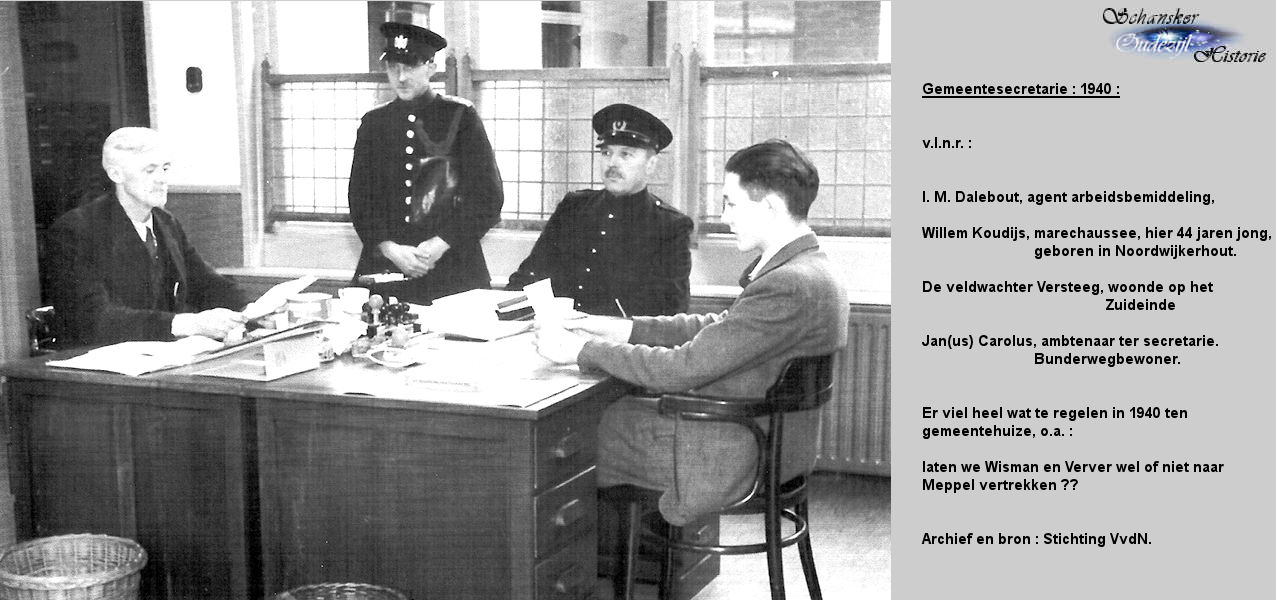 Schansker Oudezijl Historie

Gemeentesecretarie : 1940 :

v.l.n.r. :

I. M. Dalebout, agent arbeidsbemiddeling,

Willem Koudijs, marechaussee, hier 44 jaren jong, geboren in Noordwijkerhout.

De veldwachter Versteeg, woonde op het Zuideinde

Jan(us) Carolus, ambtenaar ter secretarie. Bunderwegbewoner.

Er viel heel wat te regelen in 1940 ten gemeentehuize, o.a. :

laten we Wisman en Verver wel of niet naar Meppel vertrekken ??

Archief en bron : Stichting VvdN.